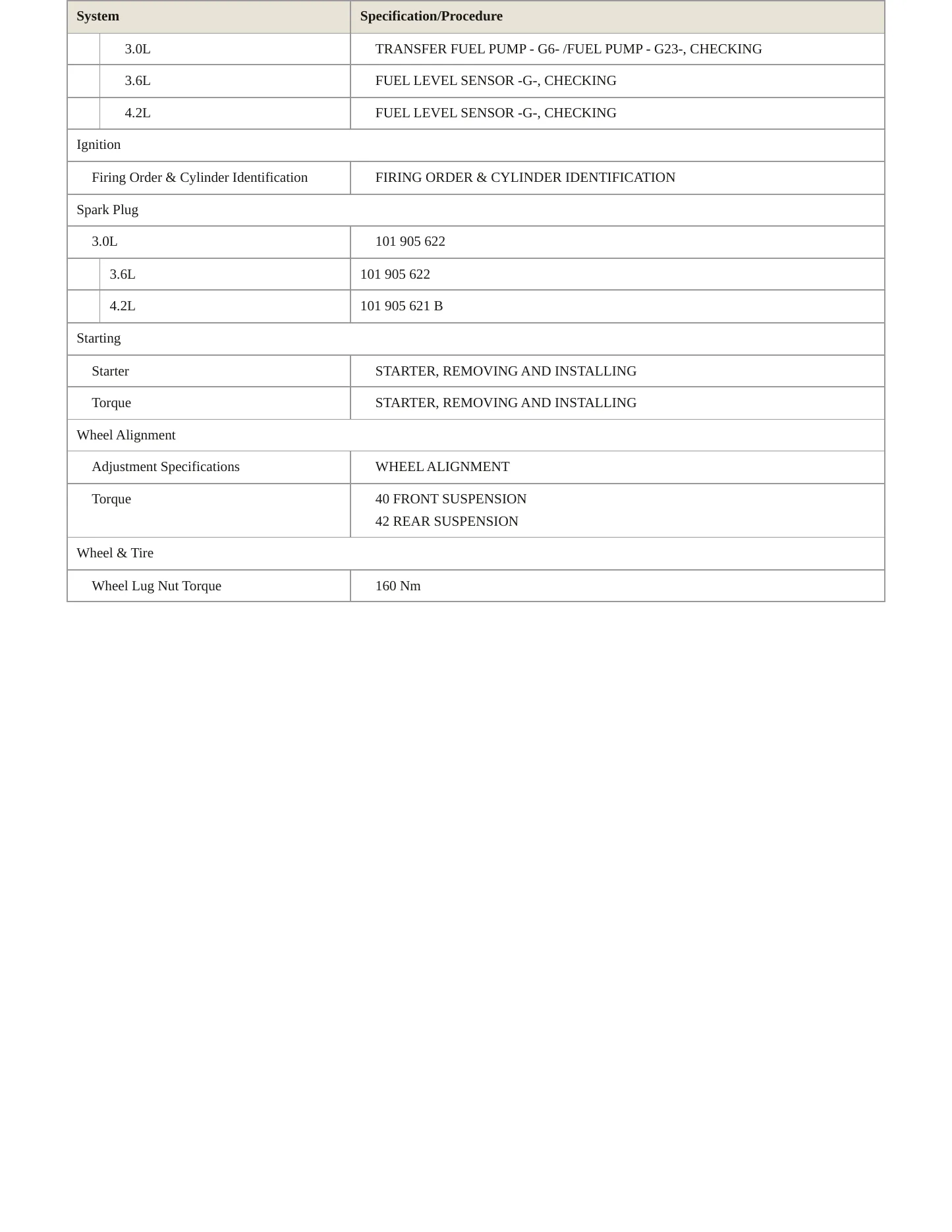 | System | Specification/Procedure |
|---|---|
| 3.0L | TRANSFER FUEL PUMP - G6- /FUEL PUMP - G23-, CHECKING |
| 3.6L | FUEL LEVEL SENSOR -G-, CHECKING |
| 4.2L | FUEL LEVEL SENSOR -G-, CHECKING |
| Ignition | |
| Firing Order & Cylinder Identification | FIRING ORDER & CYLINDER IDENTIFICATION |
| Spark Plug | |
| 3.0L | 101 905 622 |
| 3.6L | 101 905 622 |
| 4.2L | 101 905 621 B |
| Starting | |
| Starter | STARTER, REMOVING AND INSTALLING |
| Torque | STARTER, REMOVING AND INSTALLING |
| Wheel Alignment | |
| Adjustment Specifications | WHEEL ALIGNMENT |
| Torque | 40 FRONT SUSPENSION 42 REAR SUSPENSION |
| Wheel & Tire | |
| Wheel Lug Nut Torque | 160 Nm |